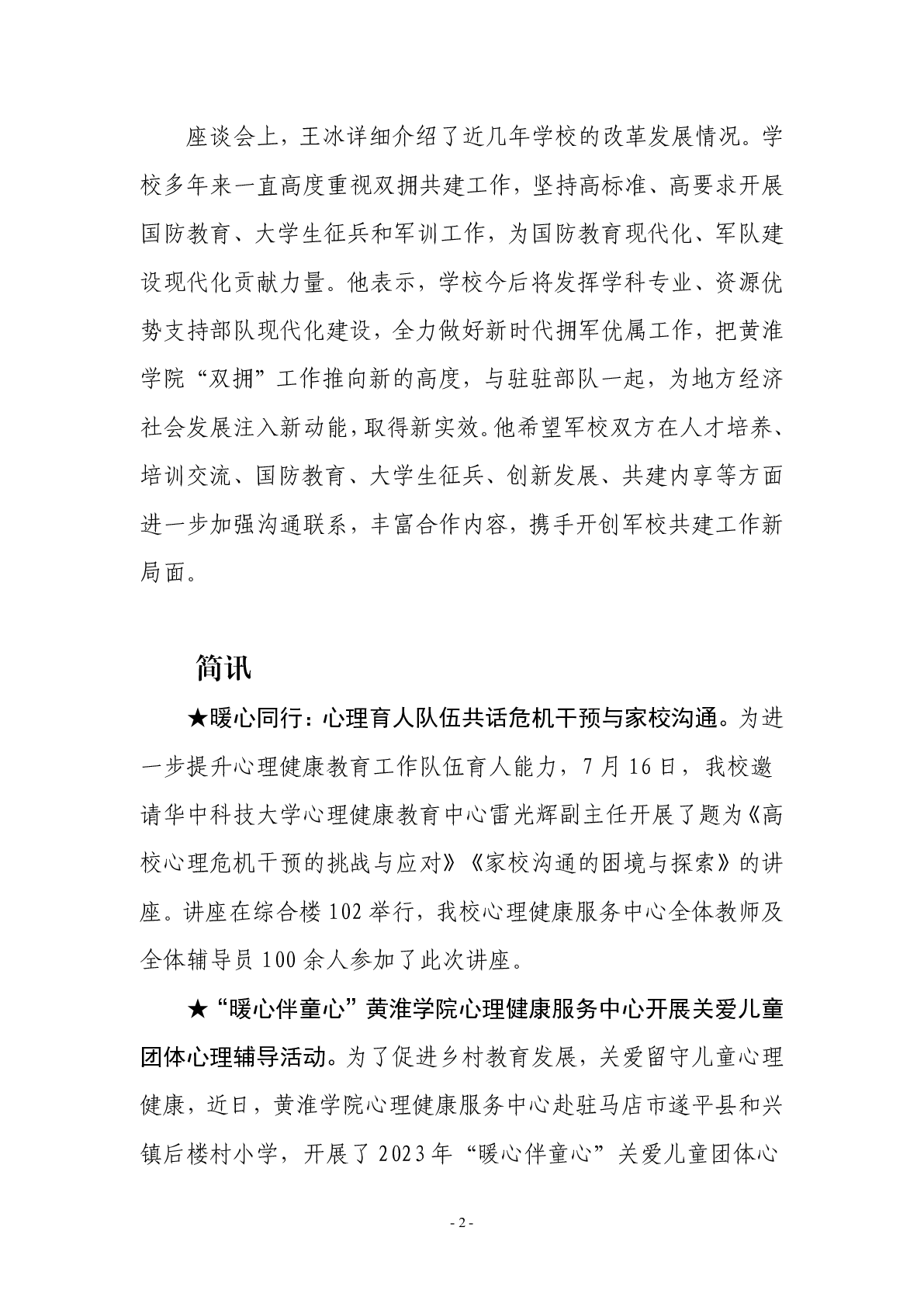 座谈会上，王冰详细介绍了近几年学校的改革发展情况。学校多年来一直高度重视双拥共建工作，坚持高标准、高要求开展国防教育、大学生征兵和军训工作，为国防教育现代化、军队建设现代化贡献力量。他表示，学校今后将发挥学科专业、资源优势支持部队现代化建设，全力做好新时代拥军优属工作，把黄淮学院“双拥”工作推向新的高度，与驻驻部队一起，为地方经济社会发展注入新动能，取得新实效。他希望军校双方在人才培养、培训交流、国防教育、大学生征兵、创新发展、共建内享等方面进一步加强沟通联系，丰富合作内容，携手开创军校共建工作新局面。

简讯

★暖心同行：心理育人队伍共话危机干预与家校沟通。为进一步提升心理健康教育工作队伍育人能力，7月16日，我校邀请华中科技大学心理健康教育中心雷光辉副主任开展了题为《高校心理危机干预的挑战与应对》《家校沟通的困境与探索》的讲座。讲座在综合楼102举行，我校心理健康服务中心全体教师及全体辅导员100余人参加了此次讲座。

★“暖心伴童心”黄淮学院心理健康服务中心开展关爱儿童团体心理辅导活动。为了促进乡村教育发展，关爱留守儿童心理健康，近日，黄淮学院心理健康服务中心赴驻马店市遂平县和兴镇后楼村小学，开展了2023年“暖心伴童心”关爱儿童团体心

- 2 -